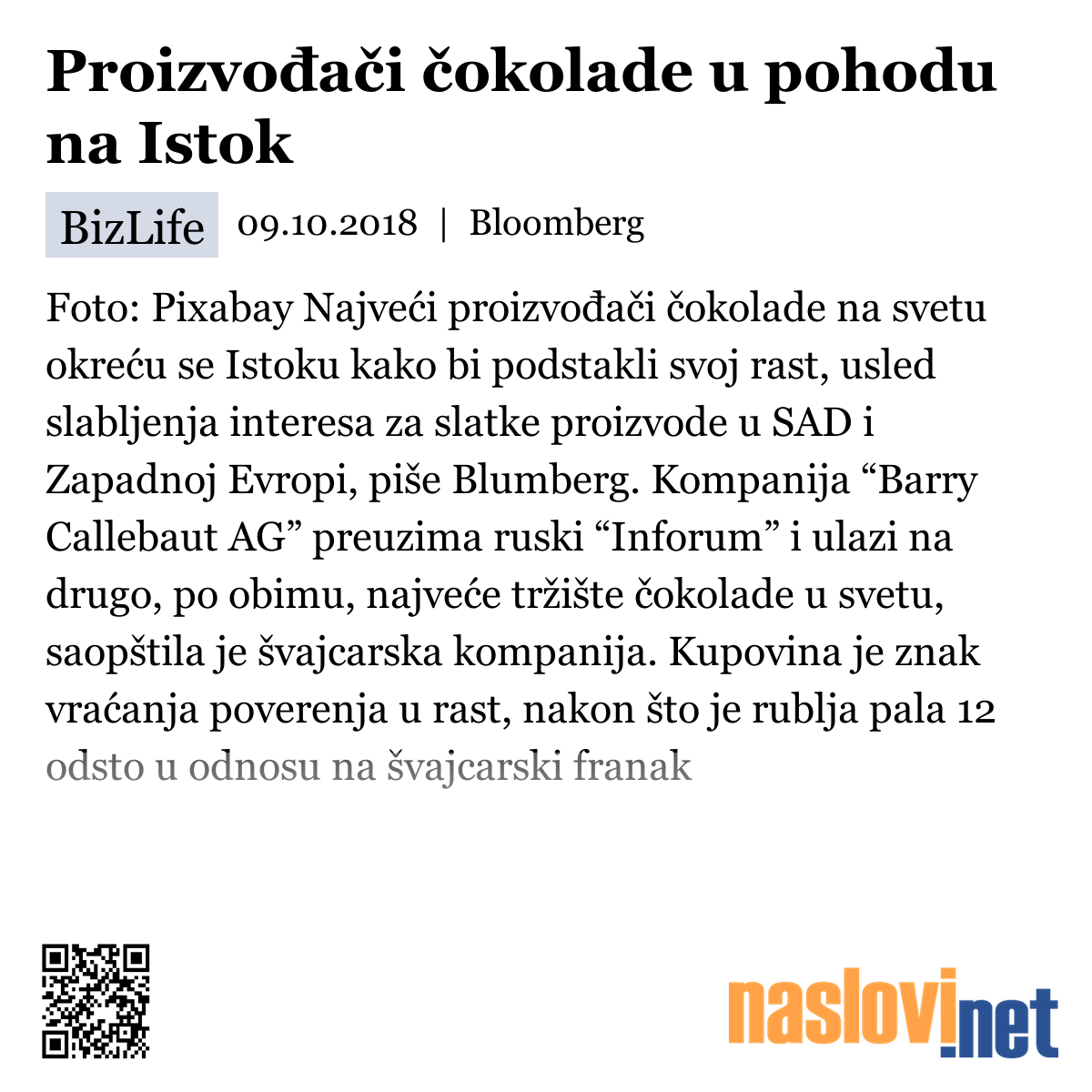 Proizvođači čokolade u pohodu na Istok

BizLife 09.10.2018 | Bloomberg

Foto: Pixabay Najveći proizvođači čokolade na svetu okreću se Istoku kako bi podstakli svoj rast, usled slabljenja interesa za slatke proizvode u SAD i Zapadnoj Evropi, piše Blumberg. Kompanija “Barry Callebaut AG” preuzima ruski “Inforum” i ulazi na drugo, po obimu, najveće tržište čokolade u svetu, saopštila je švajcarska kompanija. Kupovina je znak vraćanja poverenja u rast, nakon što je rublja pala 12 odsto u odnosu na švajcarski franak

naslovi.net